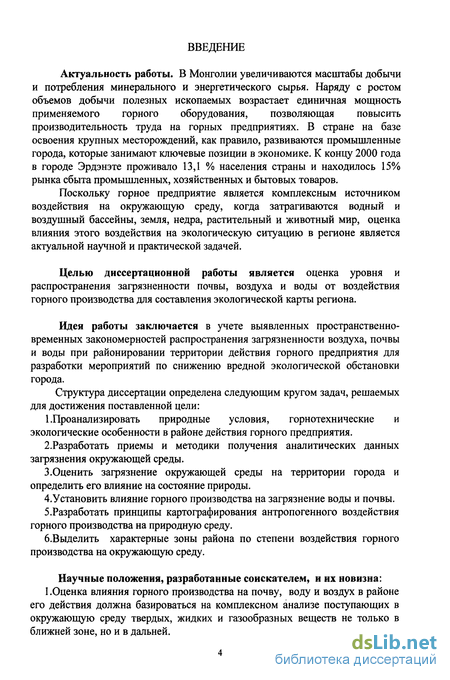 ВВЕДЕНИЕ

Актуальность работы. В Монголии увеличиваются масштабы добычи и потребления минерального и энергетического сырья. Наряду с ростом объемов добычи полезных ископаемых возрастает единичная мощность применяемого горного оборудования, позволяющая повысить производительность труда на горных предприятиях. В стране на базе освоения крупных месторождений, как правило, развиваются промышленные города, которые занимают ключевые позиции в экономике. К концу 2000 года в городе Эрдэнэте проживало 13,1 % населения страны и находилось 15% рынка сбыта промышленных, хозяйственных и бытовых товаров.

Поскольку горное предприятие является комплексным источником воздействия на окружающую среду, когда затрагиваются водный и воздушный бассейны, земля, недра, растительный и животный мир, оценка влияния этого воздействия на экологическую ситуацию в регионе является актуальной научной и практической задачей.

Целью диссертационной работы является оценка уровня и распространения загрязненности почвы, воздуха и воды от воздействия горного производства для составления экологической карты региона.

Идея работы заключается в учете выявленных пространственно-временных закономерностей распространения загрязненности воздуха, почвы и воды при районировании территории действия горного предприятия для разработки мероприятий по снижению вредной экологической обстановки города.

Структура диссертации определена следующим кругом задач, решаемых для достижения поставленной цели:

1.Проанализировать природные условия, горнотехнические и экологические особенности в районе действия горного предприятия.

2.Разработать приемы и методики получения аналитических данных загрязнения окружающей среды.

3.Оценить загрязнение окружающей среды на территории города и определить его влияние на состояние природы.

4.Установить влияние горного производства на загрязнение воды и почвы.

5.Разработать принципы картографирования антропогенного воздействия горного производства на природную среду.

6.Выделить характерные зоны района по степени воздействия горного производства на окружающую среду.

Научные положения, разработанные соискателем, и их новизна:

1.Оценка влияния горного производства на почву, воду и воздух в районе его действия должна базироваться на комплексном анализе поступающих в окружающую среду твердых, жидких и газообразных веществ не только в ближней зоне, но и в дальней.

4

dsLib.net
библиотека диссертаций